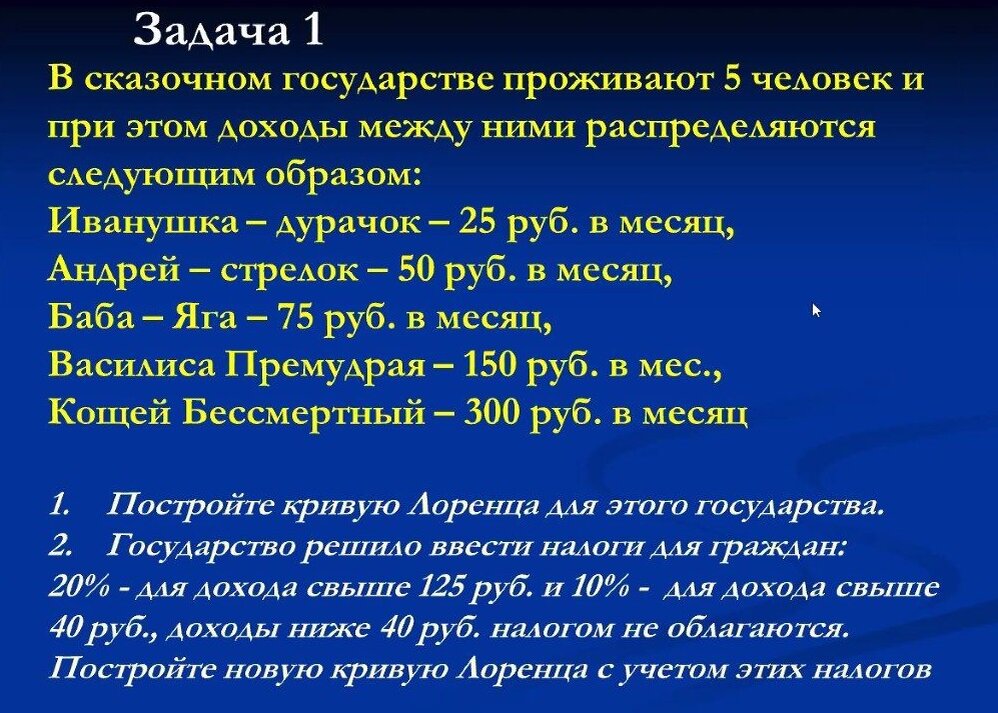 Задача 1

В сказочном государстве проживают 5 человек и при этом доходы между ними распределяются следующим образом:
Иванушка – дурачок – 25 руб. в месяц,
Андрей – стрелок – 50 руб. в месяц,
Баба – Яга – 75 руб. в месяц,
Василиса Премудрая – 150 руб. в мес.,
Кощей Бессмертный – 300 руб. в месяц

1. Постройте кривую Лоренца для этого государства.
2. Государство решило ввести налоги для граждан:
20% - для дохода свыше 125 руб. и 10% - для дохода свыше 40 руб., доходы ниже 40 руб. налогом не облагаются.
Постройте новую кривую Лоренца с учетом этих налогов